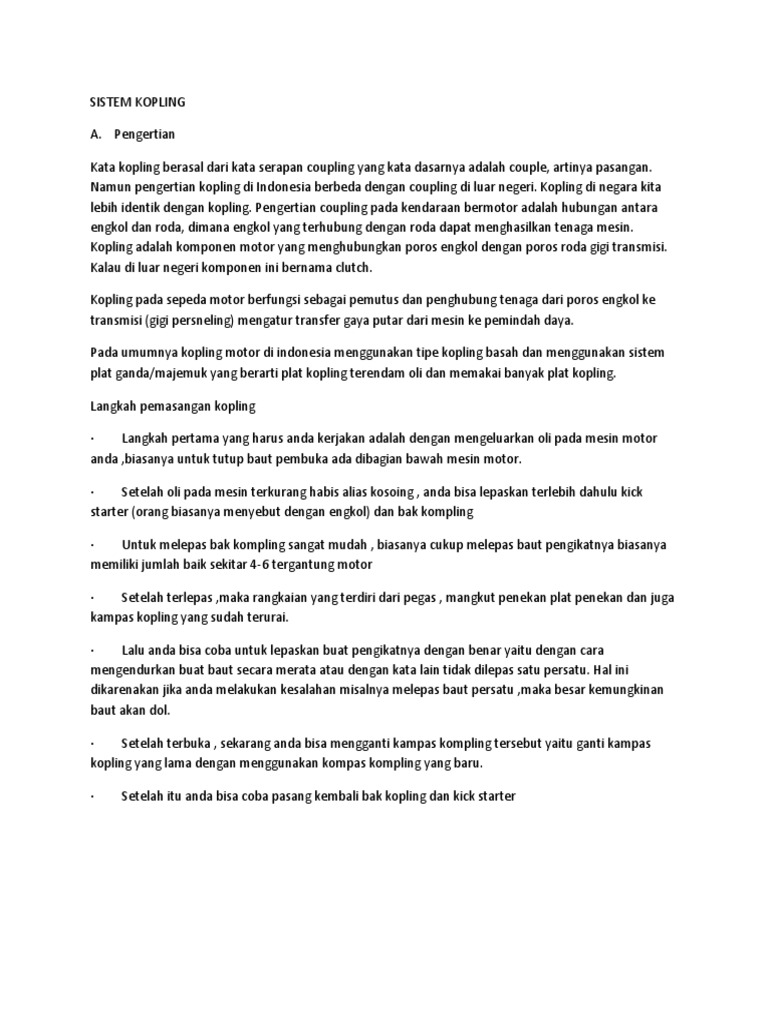 SISTEM KOPLING

A. Pengertian

Kata kopling berasal dari kata serapan coupling yang kata dasarnya adalah couple, artinya pasangan. Namun pengertian kopling di Indonesia berbeda dengan coupling di luar negeri. Kopling di negara kita lebih identik dengan kopling. Pengertian coupling pada kendaraan bermotor adalah hubungan antara engkol dan roda, dimana engkol yang terhubung dengan roda dapat menghasilkan tenaga mesin. Kopling adalah komponen motor yang menghubungkan poros engkol dengan poros roda gigi transmisi. Kalau di luar negeri komponen ini bernama clutch.

Kopling pada sepeda motor berfungsi sebagai pemutus dan penghubung tenaga dari poros engkol ke transmisi (gigi persneling) mengatur transfer gaya putar dari mesin ke pemindah daya.

Pada umumnya kopling motor di indonesia menggunakan tipe kopling basah dan menggunakan sistem plat ganda/majemuk yang berarti plat kopling terendam oli dan memakai banyak plat kopling.

Langkah pemasangan kopling

· Langkah pertama yang harus anda kerjakan adalah dengan mengeluarkan oli pada mesin motor anda ,biasanya untuk tutup baut pembuka ada dibagian bawah mesin motor.

· Setelah oli pada mesin terkurang habis alias kosoing , anda bisa lepaskan terlebih dahulu kick starter (orang biasanya menyebut dengan engkol) dan bak kompling

· Untuk melepas bak kompling sangat mudah , biasanya cukup melepas baut pengikatnya biasanya memiliki jumlah baik sekitar 4-6 tergantung motor

· Setelah terlepas ,maka rangkaian yang terdiri dari pegas , mangkut penekan plat penekan dan juga kampas kopling yang sudah terurai.

· Lalu anda bisa coba untuk lepaskan buat pengikatnya dengan benar yaitu dengan cara mengendurkan buat baut secara merata atau dengan kata lain tidak dilepas satu persatu. Hal ini dikarenakan jika anda melakukan kesalahan misalnya melepas baut persatu ,maka besar kemungkinan baut akan dol.

· Setelah terbuka , sekarang anda bisa mengganti kampas kompling tersebut yaitu ganti kampas kopling yang lama dengan menggunakan kompas kompling yang baru.

· Setelah itu anda bisa coba pasang kembali bak kopling dan kick starter